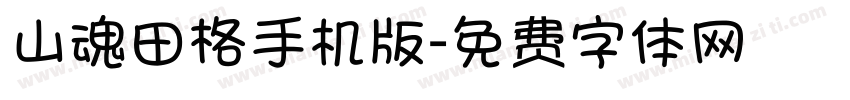 山魂田格手机版-免费字体网